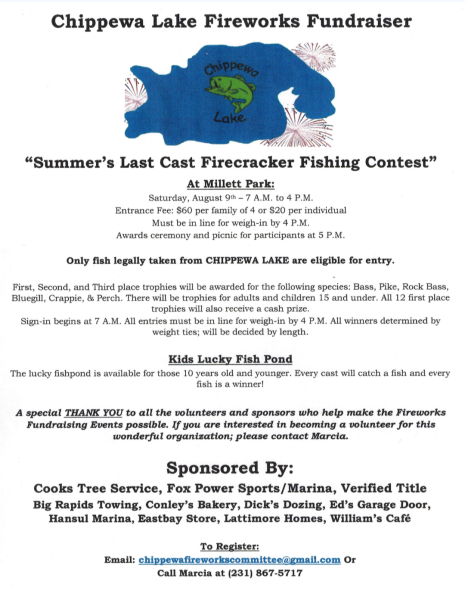 Chippewa Lake Fireworks Fundraiser

Chippewa Lake

"Summer's Last Cast Firecracker Fishing Contest"

At Millett Park:

Saturday, August 9th – 7 A.M. to 4 P.M.
Entrance Fee: $60 per family of 4 or $20 per individual
Must be in line for weigh-in by 4 P.M.
Awards ceremony and picnic for participants at 5 P.M.

Only fish legally taken from CHIPPEWA LAKE are eligible for entry.

First, Second, and Third place trophies will be awarded for the following species: Bass, Pike, Rock Bass, Bluegill, Crappie, & Perch. There will be trophies for adults and children 15 and under. All 12 first place trophies will also receive a cash prize.
Sign-in begins at 7 A.M. All entries must be in line for weigh-in by 4 P.M. All winners determined by weight ties; will be decided by length.

Kids Lucky Fish Pond

The lucky fishpond is available for those 10 years old and younger. Every cast will catch a fish and every fish is a winner!

A special THANK YOU to all the volunteers and sponsors who help make the Fireworks Fundraising Events possible. If you are interested in becoming a volunteer for this wonderful organization; please contact Marcia.

Sponsored By:

Cooks Tree Service, Fox Power Sports/Marina, Verified Title
Big Rapids Towing, Conley's Bakery, Dick's Dozing, Ed's Garage Door, Hansul Marina, Eastbay Store, Lattimore Homes, William's Café

To Register:
Email: chippewafireworkscommittee@gmail.com Or
Call Marcia at (231) 867-5717